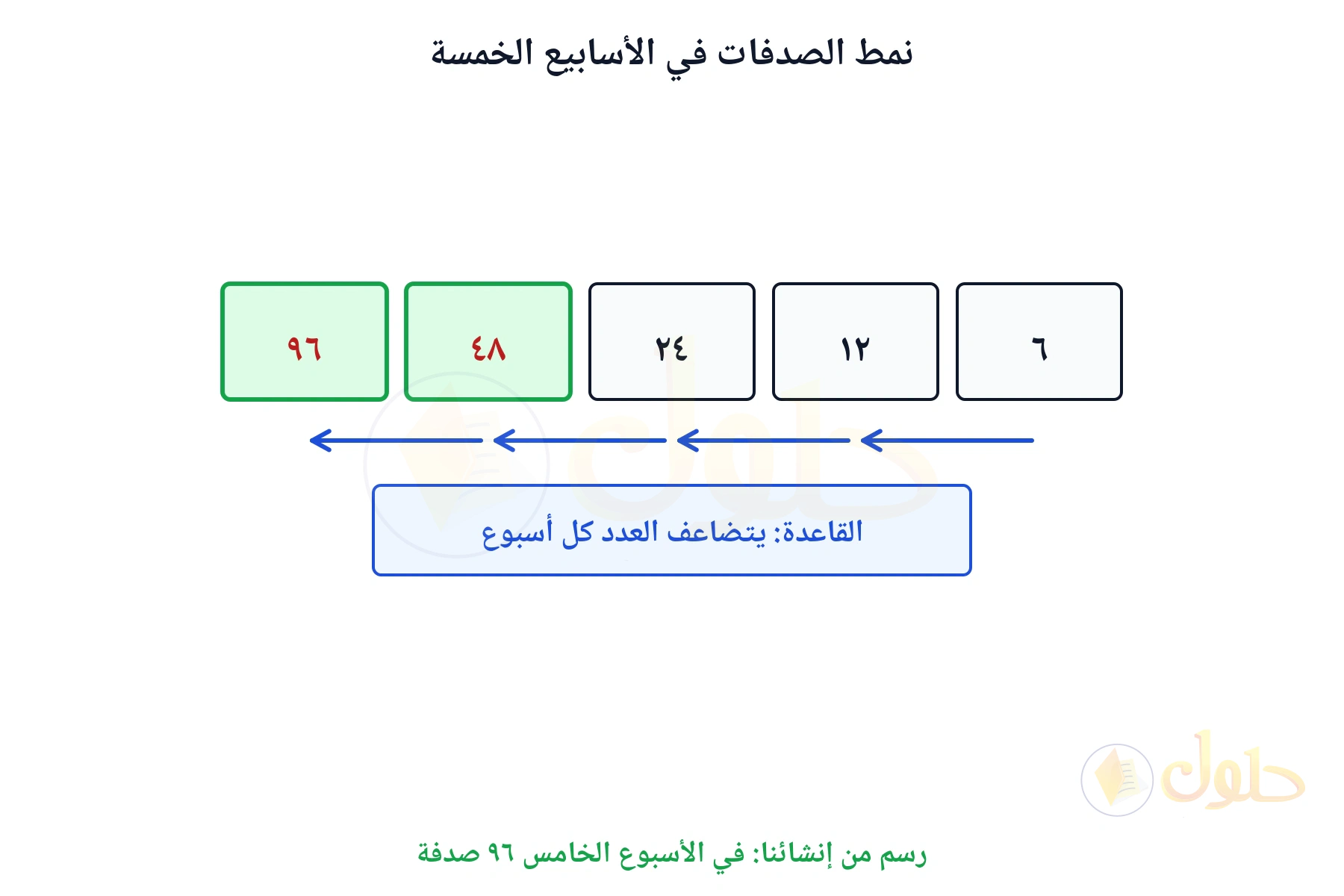 نمط الصدفات في الأسابيع الخمسة

٦

١٢

٢٤

٤٨

٩٦

القاعدة: يتضاعف العدد كل أسبوع

حلول

رسم من إنشائنا: في الأسبوع الخامس ٩٦ صدفة